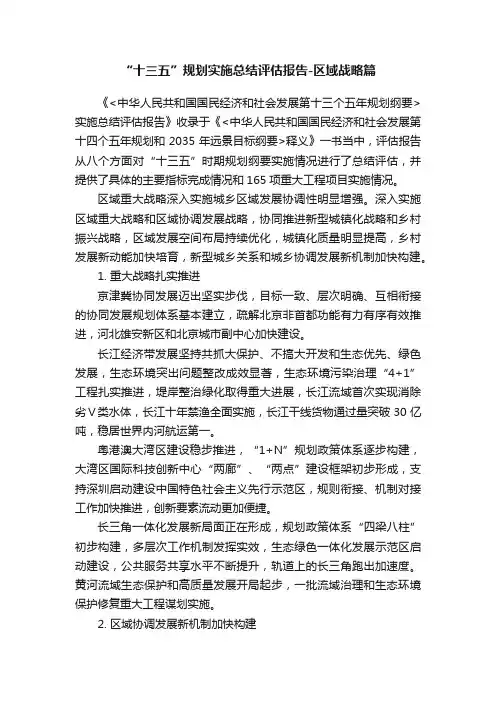 “十三五”规划实施总结评估报告-区域战略篇

《<中华人民共和国国民经济和社会发展第十三个五年规划纲要>实施总结评估报告》收录于《<中华人民共和国国民经济和社会发展第十四个五年规划和 2035 年远景目标纲要>释义》一书当中，评估报告从八个方面对“十三五”时期规划纲要实施情况进行了总结评估，并提供了具体的主要指标完成情况和 165 项重大工程项目实施情况。

区域重大战略深入实施城乡区域发展协调性明显增强。深入实施区域重大战略和区域协调发展战略，协同推进新型城镇化战略和乡村振兴战略，区域发展空间布局持续优化，城镇化质量明显提高，乡村发展新动能加快培育，新型城乡关系和城乡协调发展新机制加快构建。

1. 重大战略扎实推进

京津冀协同发展迈出坚实步伐，目标一致、层次明确、互相衔接的协同发展规划体系基本建立，疏解北京非首都功能有力有序有效推进，河北雄安新区和北京城市副中心加快建设。

长江经济带发展坚持共抓大保护、不搞大开发和生态优先、绿色发展，生态环境突出问题整改成效显著，生态环境污染治理“4+1”工程扎实推进，堤岸整治绿化取得重大进展，长江流域首次实现消除劣Ⅴ类水体，长江十年禁渔全面实施，长江干线货物通过量突破 30 亿吨，稳居世界内河航运第一。

粤港澳大湾区建设稳步推进，“1+N”规划政策体系逐步构建，大湾区国际科技创新中心“两廊”、“两点”建设框架初步形成，支持深圳启动建设中国特色社会主义先行示范区，规则衔接、机制对接工作加快推进，创新要素流动更加便捷。

长三角一体化发展新局面正在形成，规划政策体系“四梁八柱”初步构建，多层次工作机制发挥实效，生态绿色一体化发展示范区启动建设，公共服务共享水平不断提升，轨道上的长三角跑出加速度。黄河流域生态保护和高质量发展开局起步，一批流域治理和生态环境保护修复重大工程谋划实施。

2. 区域协调发展新机制加快构建